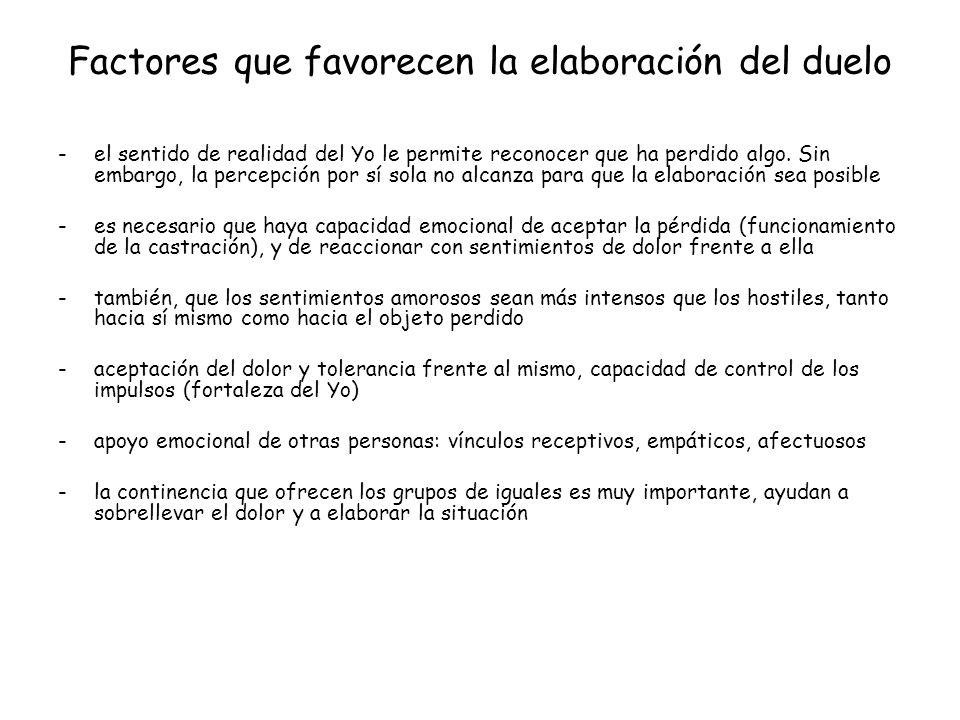 Factores que favorecen la elaboración del duelo

- el sentido de realidad del Yo le permite reconocer que ha perdido algo. Sin embargo, la percepción por sí sola no alcanza para que la elaboración sea posible

- es necesario que haya capacidad emocional de aceptar la pérdida (funcionamiento de la castración), y de reaccionar con sentimientos de dolor frente a ella

- también, que los sentimientos amorosos sean más intensos que los hostiles, tanto hacia sí mismo como hacia el objeto perdido

- aceptación del dolor y tolerancia frente al mismo, capacidad de control de los impulsos (fortaleza del Yo)

- apoyo emocional de otras personas: vínculos receptivos, empáticos, afectuosos

- la continencia que ofrecen los grupos de iguales es muy importante, ayudan a sobrellevar el dolor y a elaborar la situación